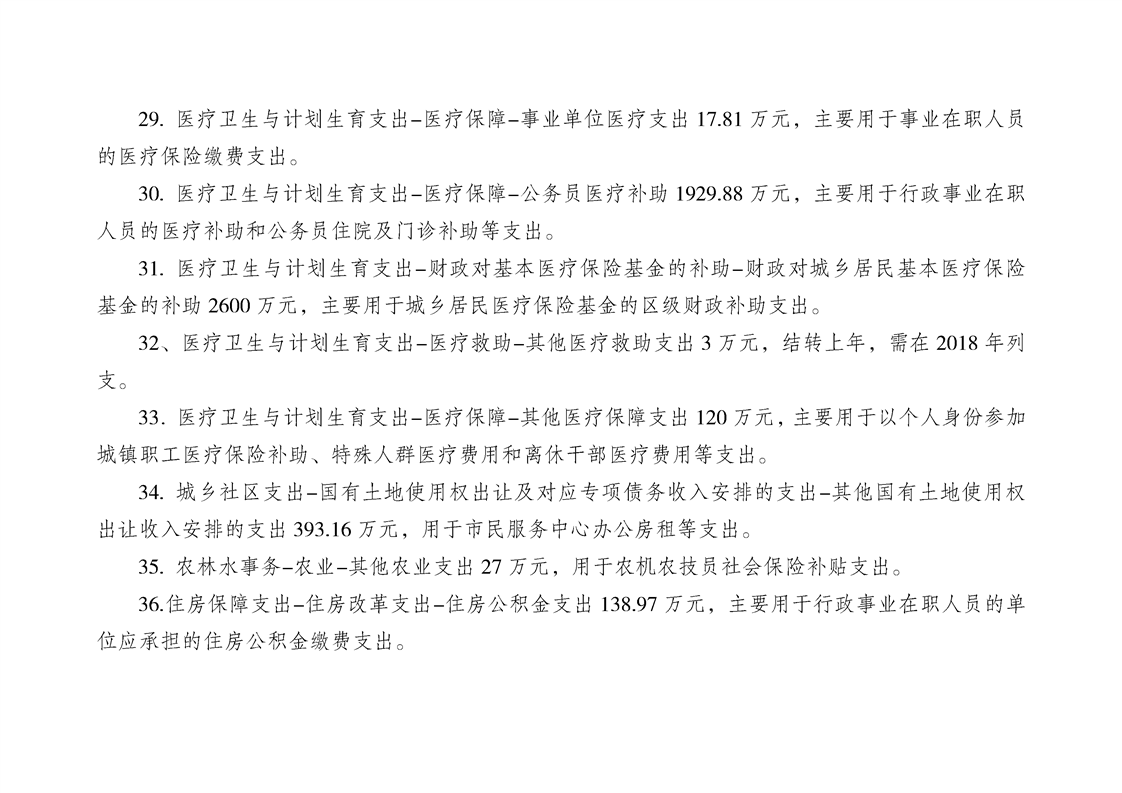 29. 医疗卫生与计划生育支出–医疗保障–事业单位医疗支出 17.81 万元，主要用于事业在职人员的医疗保险缴费支出。

30. 医疗卫生与计划生育支出–医疗保障–公务员医疗补助 1929.88 万元，主要用于行政事业在职人员的医疗补助和公务员住院及门诊补助等支出。

31. 医疗卫生与计划生育支出–财政对基本医疗保险基金的补助–财政对城乡居民基本医疗保险基金的补助 2600 万元，主要用于城乡居民医疗保险基金的区级财政补助支出。

32、医疗卫生与计划生育支出–医疗救助–其他医疗救助支出 3 万元，结转上年，需在 2018 年列支。

33. 医疗卫生与计划生育支出–医疗保障–其他医疗保障支出 120 万元，主要用于以个人身份参加城镇职工医疗保险补助、特殊人群医疗费用和离休干部医疗费用等支出。

34. 城乡社区支出–国有土地使用权出让及对应专项债务收入安排的支出–其他国有土地使用权出让收入安排的支出 393.16 万元，用于市民服务中心办公房租等支出。

35. 农林水事务–农业–其他农业支出 27 万元，用于农机农技员社会保险补贴支出。

36.住房保障支出–住房改革支出–住房公积金支出 138.97 万元，主要用于行政事业在职人员的单位应承担的住房公积金缴费支出。